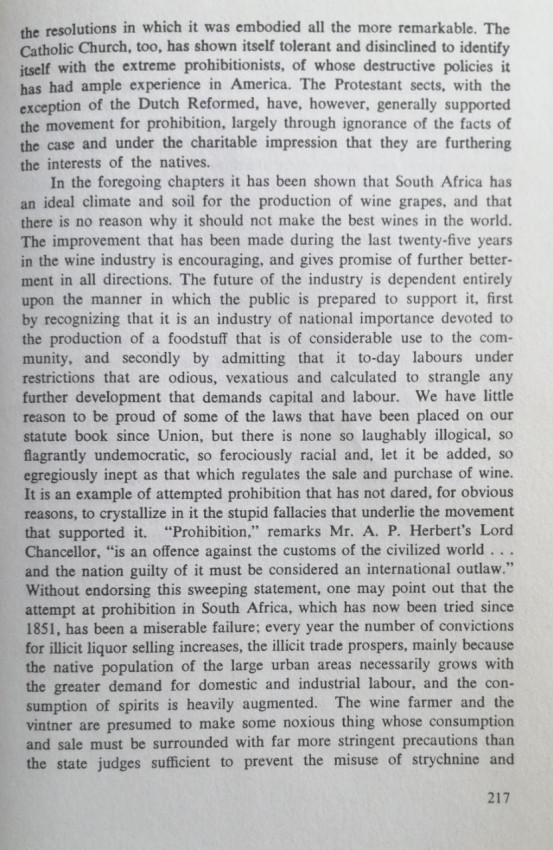 the resolutions in which it was embodied all the more remarkable. The Catholic Church, too, has shown itself tolerant and disinclined to identify itself with the extreme prohibitionists, of whose destructive policies it has had ample experience in America. The Protestant sects, with the exception of the Dutch Reformed, have, however, generally supported the movement for prohibition, largely through ignorance of the facts of the case and under the charitable impression that they are furthering the interests of the natives.

In the foregoing chapters it has been shown that South Africa has an ideal climate and soil for the production of wine grapes, and that there is no reason why it should not make the best wines in the world. The improvement that has been made during the last twenty-five years in the wine industry is encouraging, and gives promise of further betterment in all directions. The future of the industry is dependent entirely upon the manner in which the public is prepared to support it, first by recognizing that it is an industry of national importance devoted to the production of a foodstuff that is of considerable use to the community, and secondly by admitting that it to-day labours under restrictions that are odious, vexatious and calculated to strangle any further development that demands capital and labour. We have little reason to be proud of some of the laws that have been placed on our statute book since Union, but there is none so laughably illogical, so flagrantly undemocratic, so ferociously racial and, let it be added, so egregiously inept as that which regulates the sale and purchase of wine. It is an example of attempted prohibition that has not dared, for obvious reasons, to crystallize in it the stupid fallacies that underlie the movement that supported it. "Prohibition," remarks Mr. A. P. Herbert's Lord Chancellor, "is an offence against the customs of the civilized world . . . and the nation guilty of it must be considered an international outlaw." Without endorsing this sweeping statement, one may point out that the attempt at prohibition in South Africa, which has now been tried since 1851, has been a miserable failure; every year the number of convictions for illicit liquor selling increases, the illicit trade prospers, mainly because the native population of the large urban areas necessarily grows with the greater demand for domestic and industrial labour, and the consumption of spirits is heavily augmented. The wine farmer and the vintner are presumed to make some noxious thing whose consumption and sale must be surrounded with far more stringent precautions than the state judges sufficient to prevent the misuse of strychnine and

217